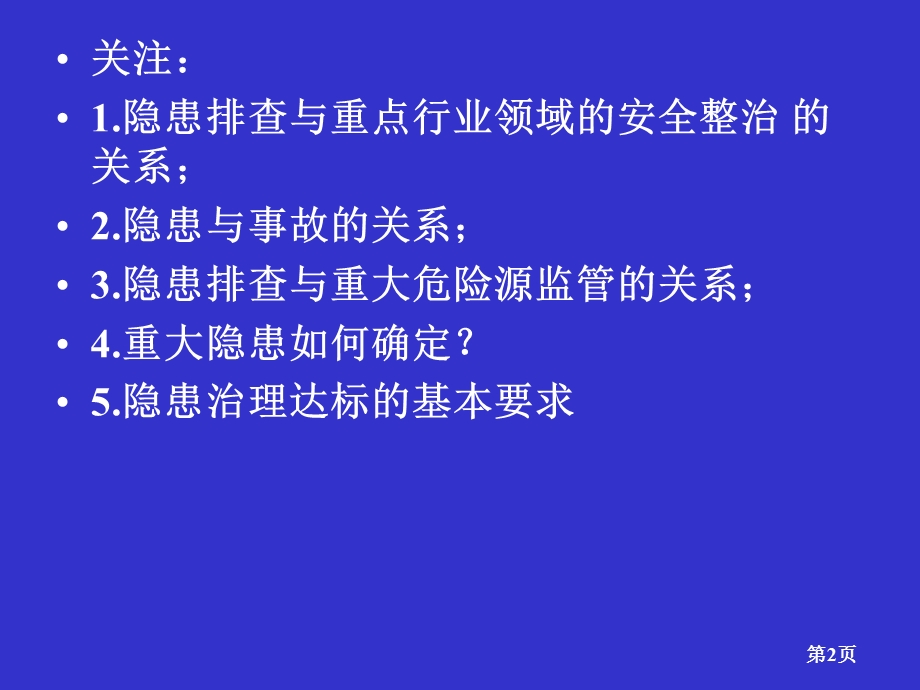 • 关注：
• 1.隐患排查与重点行业领域的安全整治 的关系；
• 2.隐患与事故的关系；
• 3.隐患排查与重大危险源监管的关系；
• 4.重大隐患如何确定？
• 5.隐患治理达标的基本要求

第2页